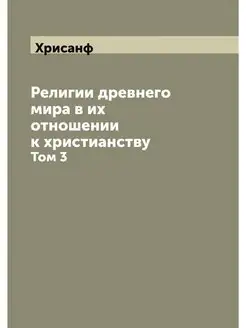 Хрисанф

Религии древнего мира в их отношении к христианству
Том 3